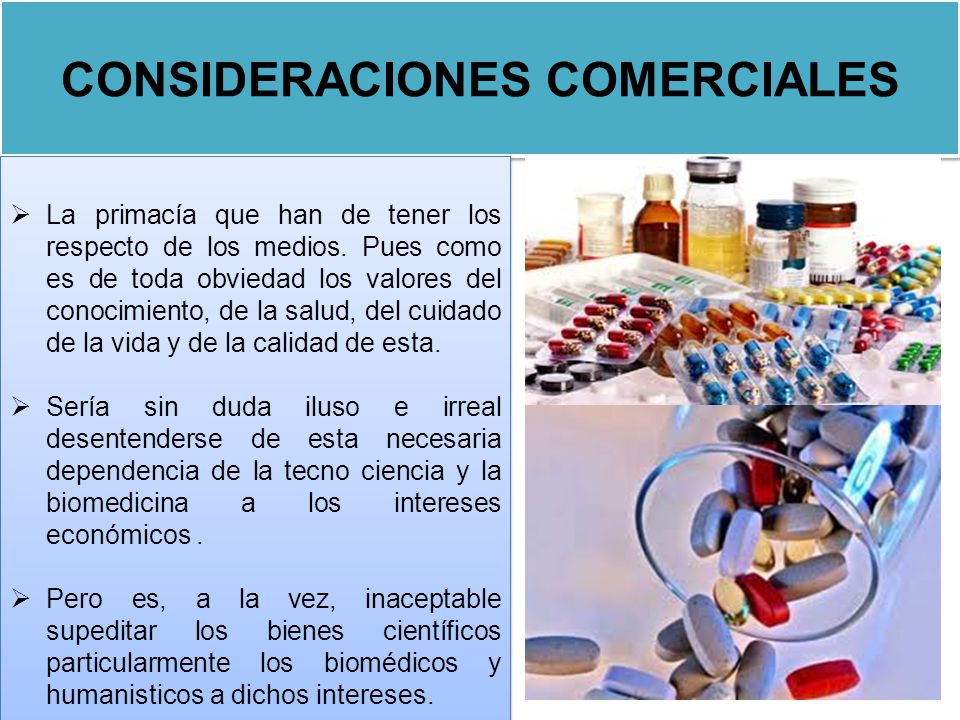 CONSIDERACIONES COMERCIALES

➢ La primacía que han de tener los respecto de los medios. Pues como es de toda obviedad los valores del conocimiento, de la salud, del cuidado de la vida y de la calidad de esta.

➢ Sería sin duda iluso e irreal desentenderse de esta necesaria dependencia de la tecno ciencia y la biomedicina a los intereses económicos .

➢ Pero es, a la vez, inaceptable supeditar los bienes científicos particularmente los biomédicos y humanisticos a dichos intereses.